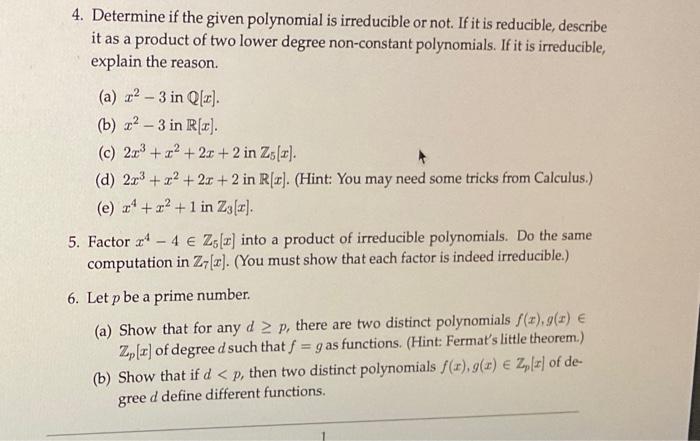 4. Determine if the given polynomial is irreducible or not. If it is reducible, describe it as a product of two lower degree non-constant polynomials. If it is irreducible, explain the reason.

(a) $x^2 - 3$ in $\mathbb{Q}[x]$.

(b) $x^2 - 3$ in $\mathbb{R}[x]$.

(c) $2x^3 + x^2 + 2x + 2$ in $\mathbb{Z}_5[x]$.

(d) $2x^3 + x^2 + 2x + 2$ in $\mathbb{R}[x]$. (Hint: You may need some tricks from Calculus.)

(e) $x^4 + x^2 + 1$ in $\mathbb{Z}_3[x]$.

5. Factor $x^4 - 4 \in \mathbb{Z}_5[x]$ into a product of irreducible polynomials. Do the same computation in $\mathbb{Z}_7[x]$. (You must show that each factor is indeed irreducible.)

6. Let $p$ be a prime number.

(a) Show that for any $d \geq p$, there are two distinct polynomials $f(x), g(x) \in \mathbb{Z}_p[x]$ of degree $d$ such that $f = g$ as functions. (Hint: Fermat's little theorem.)

(b) Show that if $d < p$, then two distinct polynomials $f(x), g(x) \in \mathbb{Z}_p[x]$ of degree $d$ define different functions.

1